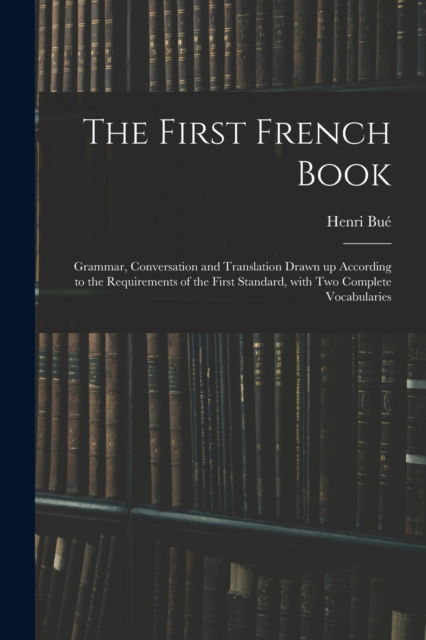 The First French Book

Henri Bué

Grammar, Conversation and Translation Drawn up According to the Requirements of the First Standard, with Two Complete Vocabularies